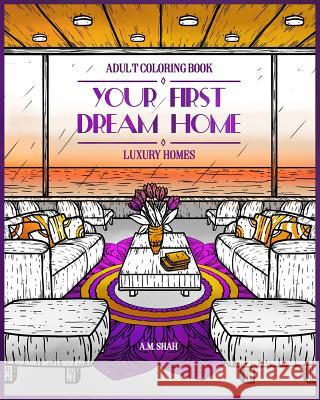 ADULT COLORING BOOK

YOUR FIRST DREAM HOME

LUXURY HOMES

A.M. SHAH

Kraina Książek